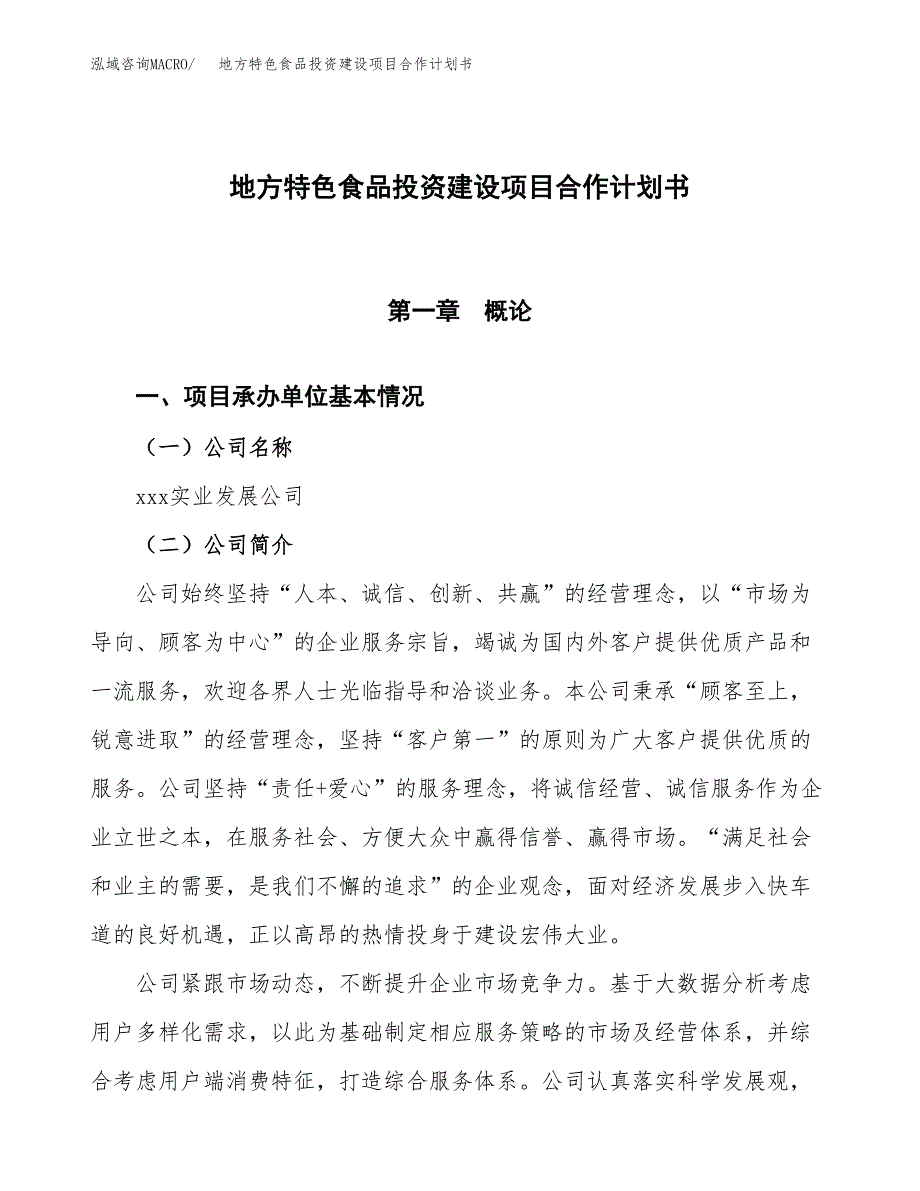 泓域咨询MACRO/　地方特色食品投资建设项目合作计划书

地方特色食品投资建设项目合作计划书

第一章　概论

一、项目承办单位基本情况

（一）公司名称

xxx实业发展公司

（二）公司简介

公司始终坚持“人本、诚信、创新、共赢”的经营理念，以“市场为导向、顾客为中心”的企业服务宗旨，竭诚为国内外客户提供优质产品和一流服务，欢迎各界人士光临指导和洽谈业务。本公司秉承“顾客至上，锐意进取”的经营理念，坚持“客户第一”的原则为广大客户提供优质的服务。公司坚持“责任+爱心”的服务理念，将诚信经营、诚信服务作为企业立世之本，在服务社会、方便大众中赢得信誉、赢得市场。“满足社会和业主的需要，是我们不懈的追求”的企业观念，面对经济发展步入快车道的良好机遇，正以高昂的热情投身于建设宏伟大业。

公司紧跟市场动态，不断提升企业市场竞争力。基于大数据分析考虑用户多样化需求，以此为基础制定相应服务策略的市场及经营体系，并综合考虑用户端消费特征，打造综合服务体系。公司认真落实科学发展观，